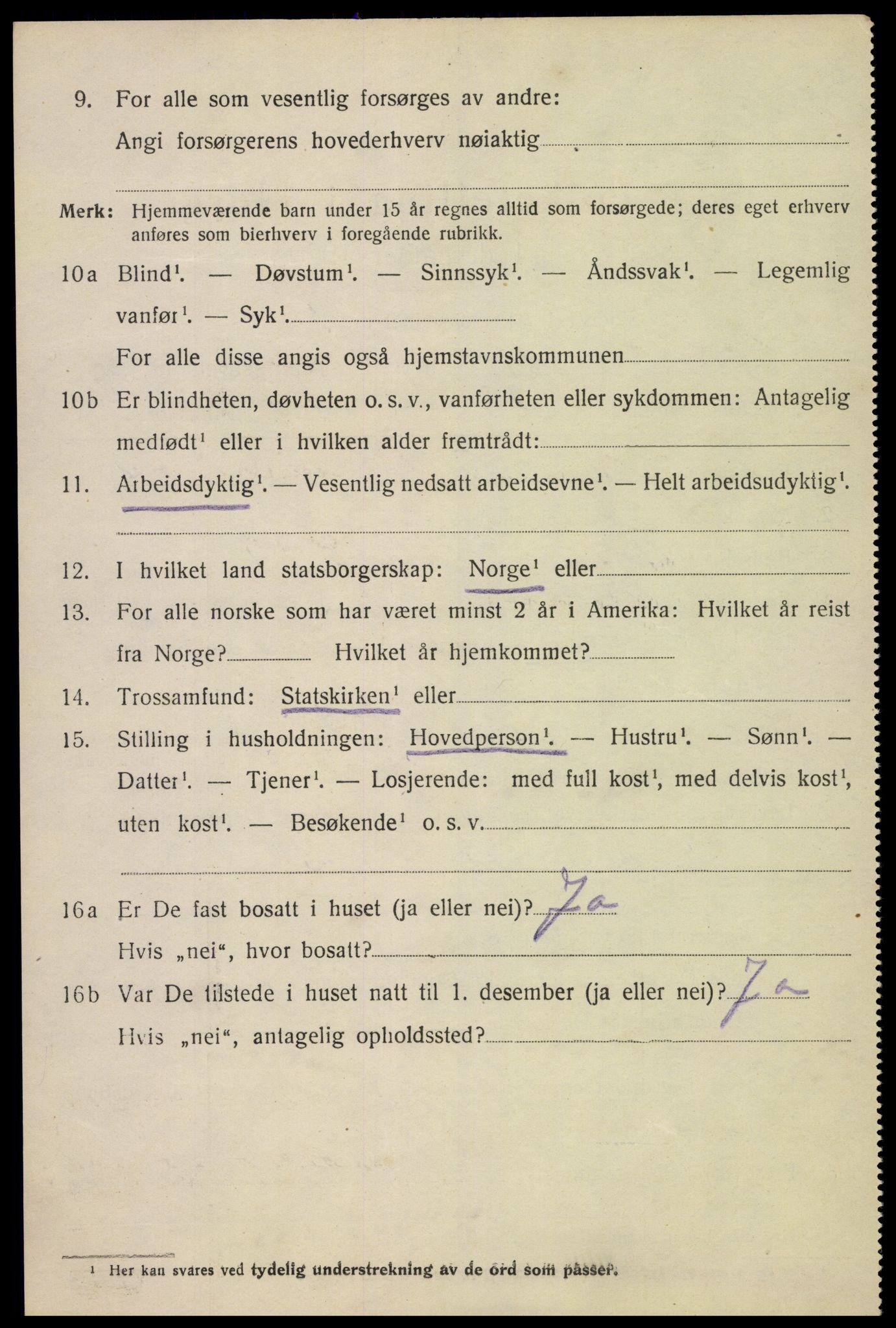 9. For alle som vesentlig forsørges av andre:
Angi forsørgerens hovederhverv nøiaktig

Merk: Hjemmeværende barn under 15 år regnes alltid som forsørgede; deres eget erhverv anføres som bierhverv i foregående rubrikk.

10a Blind$^1$. — Døvstum$^1$. — Sinnssyk$^1$. — Åndssvak$^1$. — Legemlig vanfør$^1$. — Syk$^1$.
For alle disse angis også hjemstavnskommunen

10b Er blindheten, døvheten o. s. v., vanførheten eller sykdommen: Antagelig medfødt$^1$ eller i hvilken alder fremtrådt:

11. Arbeidsdyktig$^1$. — Vesentlig nedsatt arbeidsevne$^1$. — Helt arbeidsudyktig$^1$.

12. I hvilket land statsborgerskap: Norge$^1$ eller

13. For alle norske som har været minst 2 år i Amerika: Hvilket år reist fra Norge? Hvilket år hjemkommet?

14. Trossamfund: Statskirken$^1$ eller

15. Stilling i husholdningen: Hovedperson$^1$. — Hustru$^1$. — Sønn$^1$. — Datter$^1$. — Tjener$^1$. — Losjerende: med full kost$^1$, med delvis kost$^1$, uten kost$^1$. — Besøkende$^1$ o. s. v.

16a Er De fast bosatt i huset (ja eller nei)? Ja
Hvis „nei“, hvor bosatt?

16b Var De tilstede i huset natt til 1. desember (ja eller nei)? Ja
Hvis „nei“, antagelig opholdssted?

$^1$ Her kan svares ved tydelig understrekning av de ord som passer.